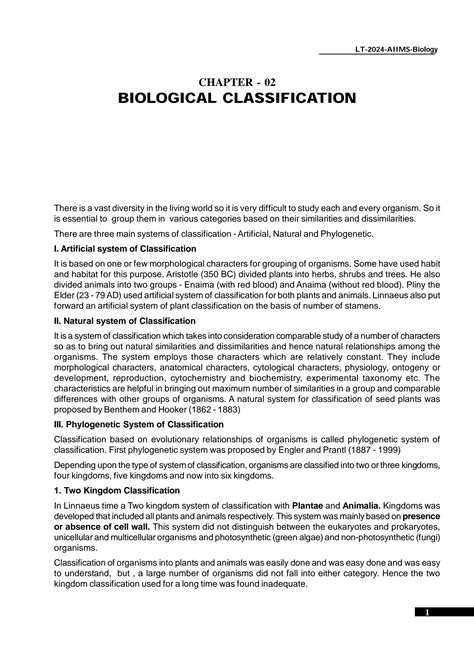 LT-2024-AIIMS-Biology

CHAPTER - 02
BIOLOGICAL CLASSIFICATION

There is a vast diversity in the living world so it is very difficult to study each and every organism. So it is essential to group them in various categories based on their similarities and dissimilarities.

There are three main systems of classification - Artificial, Natural and Phylogenetic.

I. Artificial system of Classification

It is based on one or few morphological characters for grouping of organisms. Some have used habit and habitat for this purpose. Aristotle (350 BC) divided plants into herbs, shrubs and trees. He also divided animals into two groups - Enaima (with red blood) and Anaima (without red blood). Pliny the Elder (23 - 79 AD) used artificial system of classification for both plants and animals. Linnaeus also put forward an artificial system of plant classification on the basis of number of stamens.

II. Natural system of Classification

It is a system of classification which takes into consideration comparable study of a number of characters so as to bring out natural similarities and dissimilarities and hence natural relationships among the organisms. The system employs those characters which are relatively constant. They include morphological characters, anatomical characters, cytological characters, physiology, ontogeny or development, reproduction, cytochemistry and biochemistry, experimental taxonomy etc. The characteristics are helpful in bringing out maximum number of similarities in a group and comparable differences with other groups of organisms. A natural system for classification of seed plants was proposed by Benthem and Hooker (1862 - 1883)

III. Phylogenetic System of Classification

Classification based on evolutionary relationships of organisms is called phylogenetic system of classification. First phylogenetic system was proposed by Engler and Prantl (1887 - 1999)

Depending upon the type of system of classification, organisms are classified into two or three kingdoms, four kingdoms, five kingdoms and now into six kingdoms.

1. Two Kingdom Classification

In Linnaeus time a Two kingdom system of classification with Plantae and Animalia. Kingdoms was developed that included all plants and animals respectively. This system was mainly based on presence or absence of cell wall. This system did not distinguish between the eukaryotes and prokaryotes, unicellular and multicellular organisms and photosynthetic (green algae) and non-photosynthetic (fungi) organisms.

Classification of organisms into plants and animals was easily done and was easy done and was easy to understand, but , a large number of organisms did not fall into either category. Hence the two kingdom classification used for a long time was found inadequate.

1